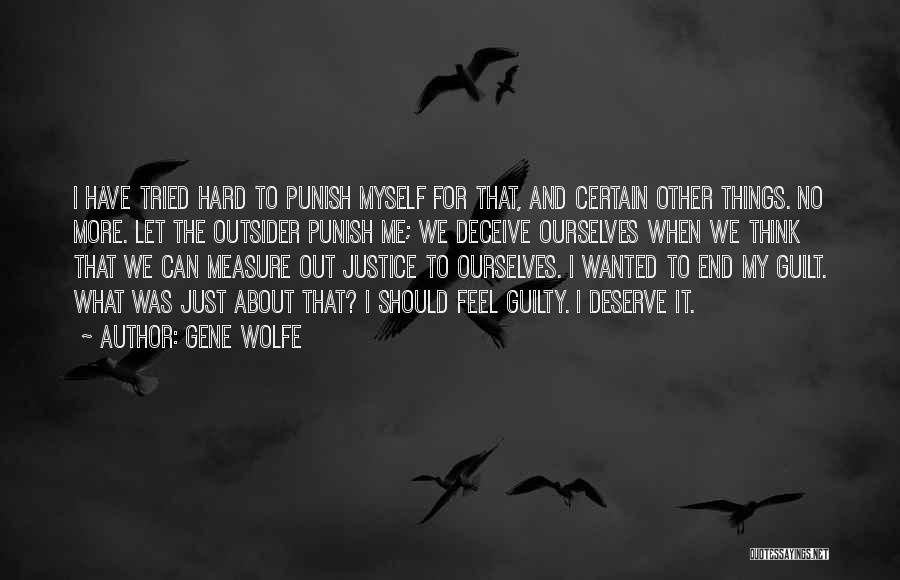 I HAVE TRIED HARD TO PUNISH MYSELF FOR THAT, AND CERTAIN OTHER THINGS. NO MORE. LET THE OUTSIDER PUNISH ME; WE DECEIVE OURSELVES WHEN WE THINK THAT WE CAN MEASURE OUT JUSTICE TO OURSELVES. I WANTED TO END MY GUILT. WHAT WAS JUST ABOUT THAT? I SHOULD FEEL GUILTY. I DESERVE IT.

~ AUTHOR: GENE WOLFE

QUOTESSAYINGS.NET